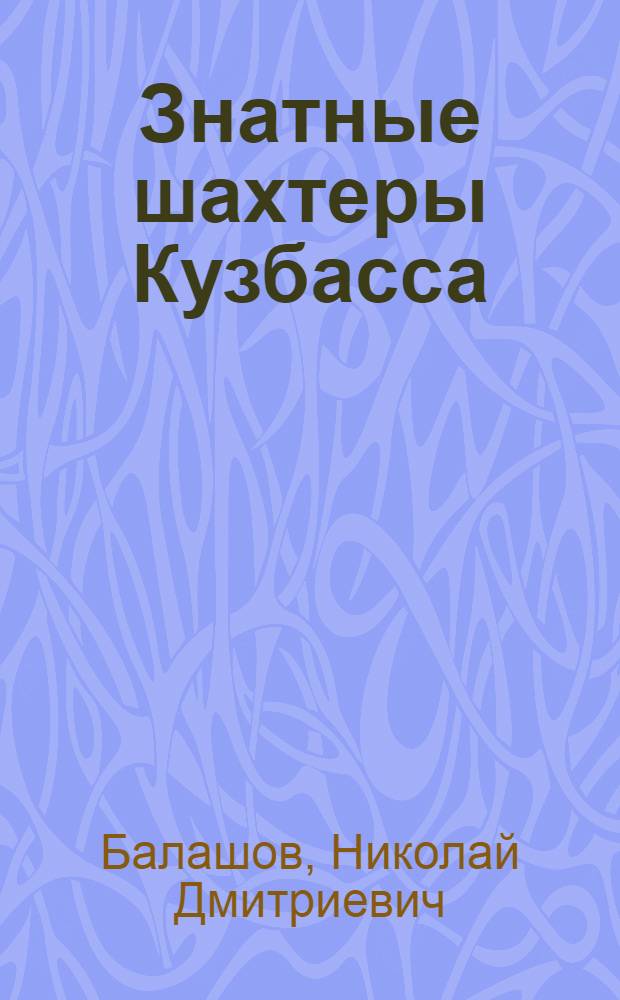 Знатные шахтеры Кузбасса

Балашов, Николай Дмитриевич